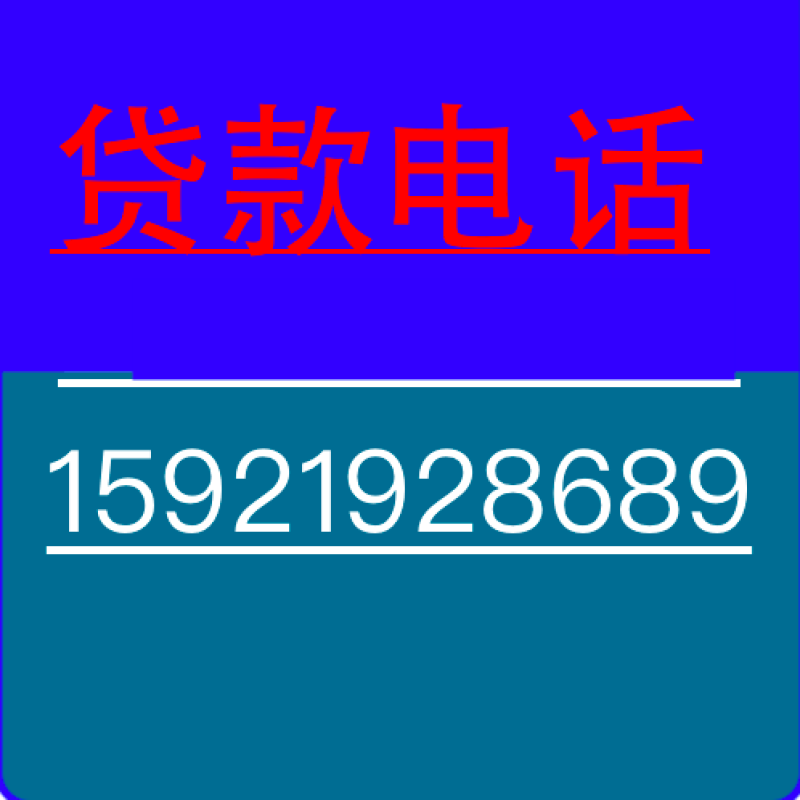 贷款电话

15921928689